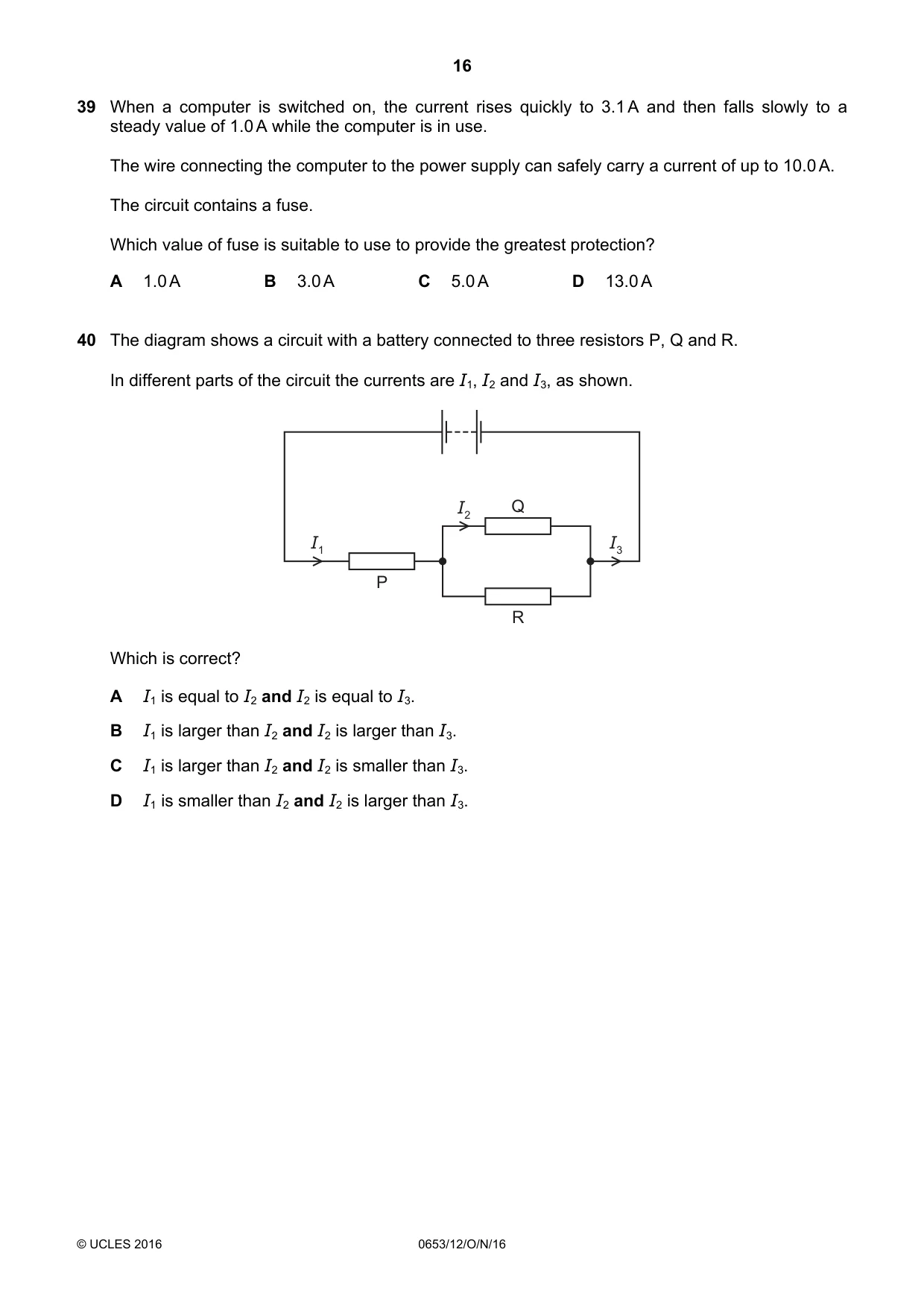 16

39 When a computer is switched on, the current rises quickly to 3.1 A and then falls slowly to a steady value of 1.0 A while the computer is in use.

The wire connecting the computer to the power supply can safely carry a current of up to 10.0 A.

The circuit contains a fuse.

Which value of fuse is suitable to use to provide the greatest protection?

A 1.0 A  B 3.0 A  C 5.0 A  D 13.0 A

40 The diagram shows a circuit with a battery connected to three resistors P, Q and R.

In different parts of the circuit the currents are $I_1$, $I_2$ and $I_3$, as shown.

$I_2$
Q
$I_1$
$I_3$
P
R

Which is correct?

A $I_1$ is equal to $I_2$ and $I_2$ is equal to $I_3$.

B $I_1$ is larger than $I_2$ and $I_2$ is larger than $I_3$.

C $I_1$ is larger than $I_2$ and $I_2$ is smaller than $I_3$.

D $I_1$ is smaller than $I_2$ and $I_2$ is larger than $I_3$.

© UCLES 2016 0653/12/O/N/16